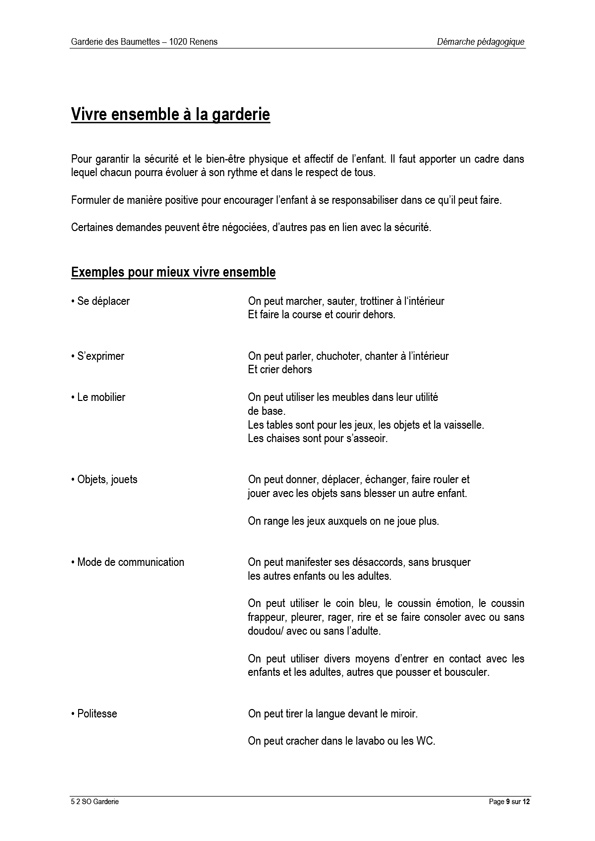 Garderie des Baumettes – 1020 Renens

Démarche pédagogique

Vivre ensemble à la garderie

Pour garantir la sécurité et le bien-être physique et affectif de l'enfant. Il faut apporter un cadre dans lequel chacun pourra évoluer à son rythme et dans le respect de tous.

Formuler de manière positive pour encourager l'enfant à se responsabiliser dans ce qu'il peut faire.

Certaines demandes peuvent être négociées, d'autres pas en lien avec la sécurité.

Exemples pour mieux vivre ensemble

• Se déplacer

On peut marcher, sauter, trottiner à l'intérieur
Et faire la course et courir dehors.

• S'exprimer

On peut parler, chuchoter, chanter à l'intérieur
Et crier dehors

• Le mobilier

On peut utiliser les meubles dans leur utilité de base.
Les tables sont pour les jeux, les objets et la vaisselle.
Les chaises sont pour s'asseoir.

• Objets, jouets

On peut donner, déplacer, échanger, faire rouler et jouer avec les objets sans blesser un autre enfant.

On range les jeux auxquels on ne joue plus.

• Mode de communication

On peut manifester ses désaccords, sans brusquer les autres enfants ou les adultes.

On peut utiliser le coin bleu, le coussin émotion, le coussin frappeur, pleurer, rager, rire et se faire consoler avec ou sans doudou/ avec ou sans l'adulte.

On peut utiliser divers moyens d'entrer en contact avec les enfants et les adultes, autres que pousser et bousculer.

• Politesse

On peut tirer la langue devant le miroir.

On peut cracher dans le lavabo ou les WC.

5 2 SO Garderie

Page 9 sur 12